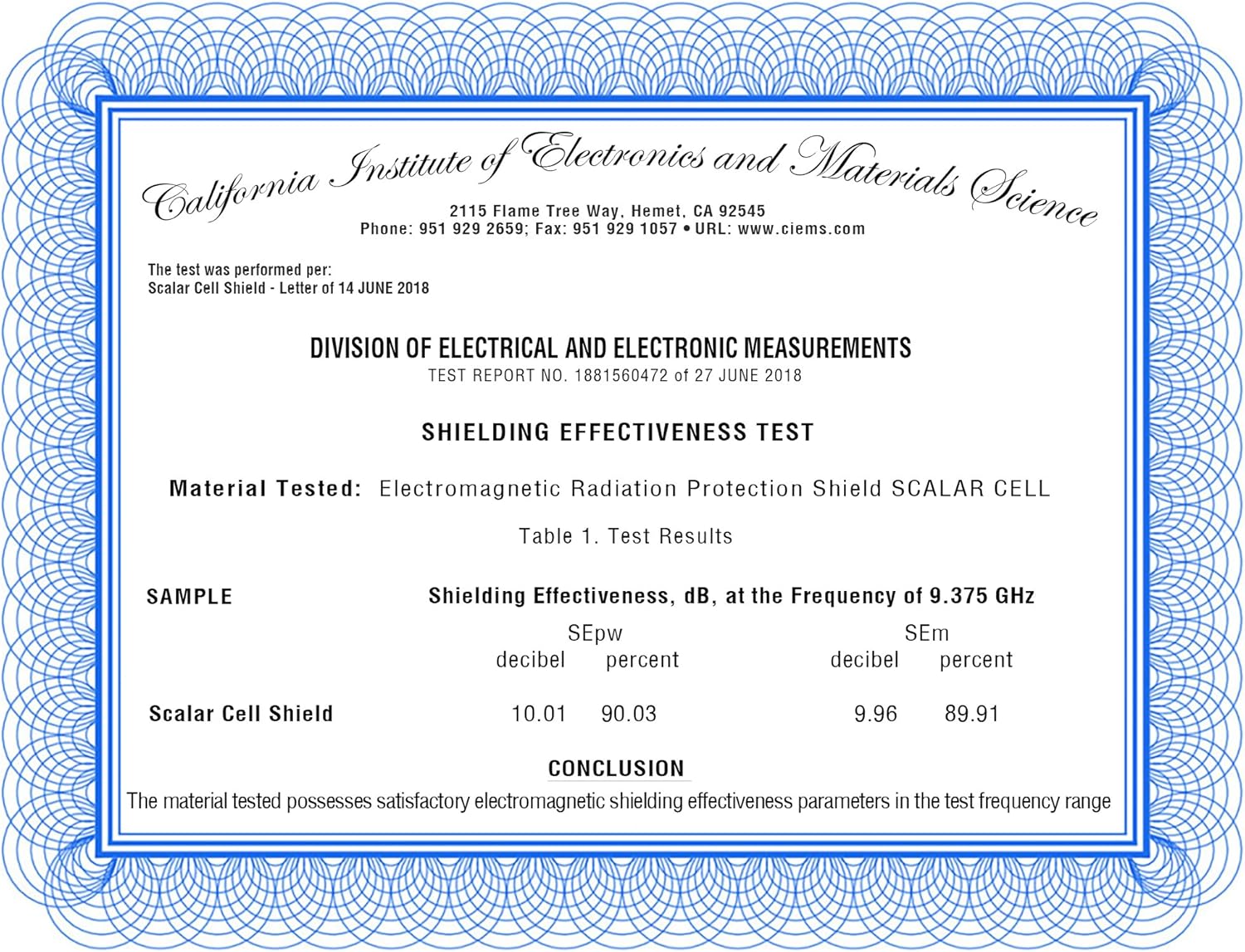 California Institute of Electronics and Materials Science

2115 Flame Tree Way, Hemet, CA 92545
Phone: 951 929 2659; Fax: 951 929 1057 • URL: www.ciems.com

The test was performed per:
Scalar Cell Shield - Letter of 14 JUNE 2018

DIVISION OF ELECTRICAL AND ELECTRONIC MEASUREMENTS
TEST REPORT NO. 1881560472 of 27 JUNE 2018

SHIELDING EFFECTIVENESS TEST

Material Tested: Electromagnetic Radiation Protection Shield SCALAR CELL

Table 1. Test Results

| SAMPLE | Shielding Effectiveness, dB, at the Frequency of 9.375 GHz | | | |
|---|---|---|---|---|
| | SEpw | | SEm | |
| | decibel | percent | decibel | percent |
| Scalar Cell Shield | 10.01 | 90.03 | 9.96 | 89.91 |

CONCLUSION
The material tested possesses satisfactory electromagnetic shielding effectiveness parameters in the test frequency range